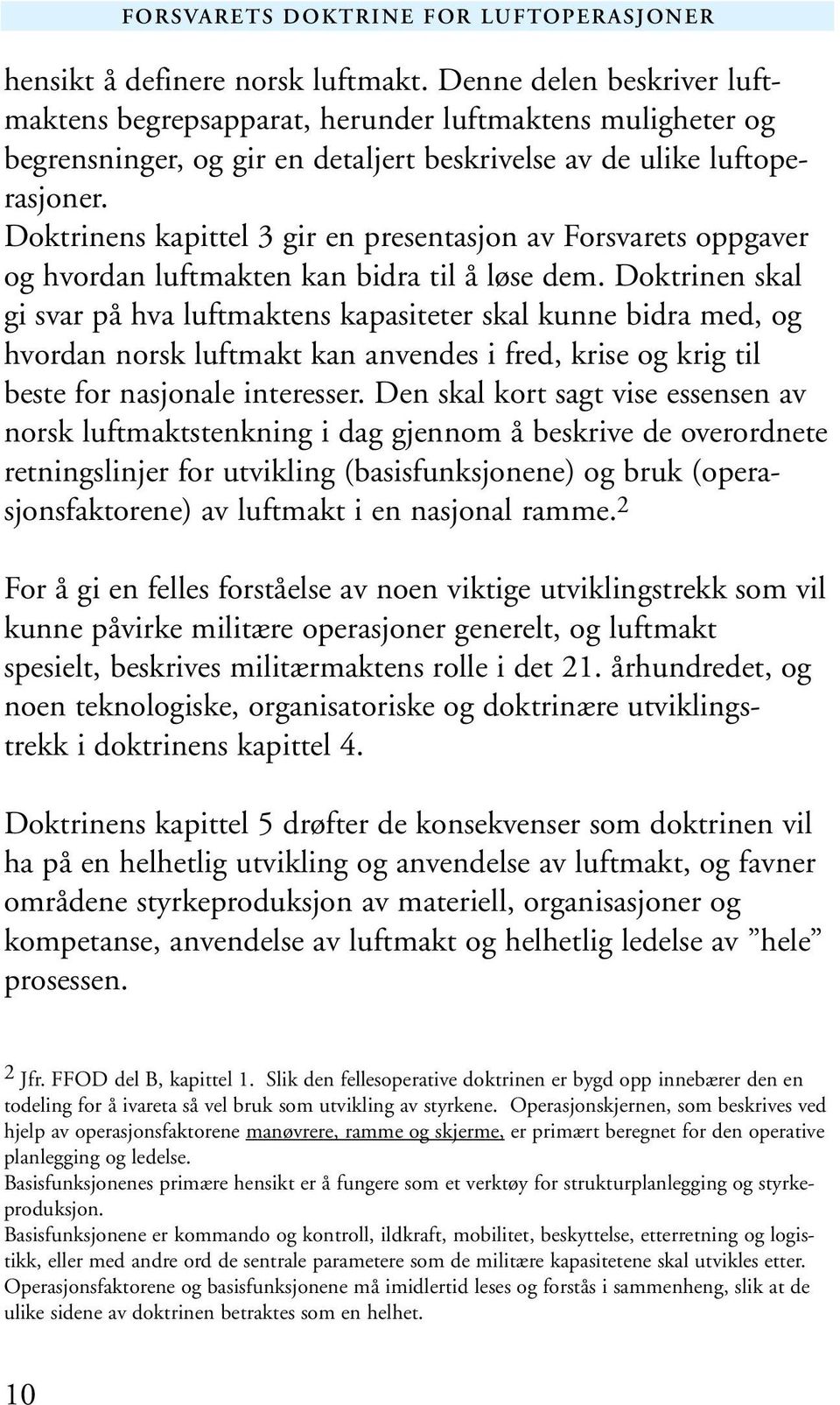 FORSVARETS DOKTRINE FOR LUFTOPERASJONER

hensikt å definere norsk luftmakt. Denne delen beskriver luftmaktens begrepsapparat, herunder luftmaktens muligheter og begrensninger, og gir en detaljert beskrivelse av de ulike luftoperasjoner.
Doktrinens kapittel 3 gir en presentasjon av Forsvarets oppgaver og hvordan luftmakten kan bidra til å løse dem. Doktrinen skal gi svar på hva luftmaktens kapasiteter skal kunne bidra med, og hvordan norsk luftmakt kan anvendes i fred, krise og krig til beste for nasjonale interesser. Den skal kort sagt vise essensen av norsk luftmaktstenkning i dag gjennom å beskrive de overordnete retningslinjer for utvikling (basisfunksjonene) og bruk (operasjonsfaktorene) av luftmakt i en nasjonal ramme.$^2$

For å gi en felles forståelse av noen viktige utviklingstrekk som vil kunne påvirke militære operasjoner generelt, og luftmakt spesielt, beskrives militærmaktens rolle i det 21. århundredet, og noen teknologiske, organisatoriske og doktrinære utviklingstrekk i doktrinens kapittel 4.

Doktrinens kapittel 5 drøfter de konsekvenser som doktrinen vil ha på en helhetlig utvikling og anvendelse av luftmakt, og favner områdene styrkeproduksjon av materiell, organisasjoner og kompetanse, anvendelse av luftmakt og helhetlig ledelse av ”hele” prosessen.

$^2$ Jfr. FFOD del B, kapittel 1. Slik den fellesoperative doktrinen er bygd opp innebærer den en todeling for å ivareta så vel bruk som utvikling av styrkene. Operasjonskjernen, som beskrives ved hjelp av operasjonsfaktorene manøvrere, ramme og skjerme, er primært beregnet for den operative planlegging og ledelse.
Basisfunksjonenes primære hensikt er å fungere som et verktøy for strukturplanlegging og styrkeproduksjon.
Basisfunksjonene er kommando og kontroll, ildkraft, mobilitet, beskyttelse, etterretning og logistikk, eller med andre ord de sentrale parametere som de militære kapasitetene skal utvikles etter.
Operasjonsfaktorene og basisfunksjonene må imidlertid leses og forstås i sammenheng, slik at de ulike sidene av doktrinen betraktes som en helhet.

10